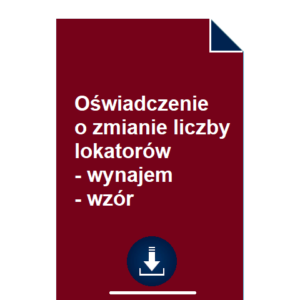 Oświadczenie o zmianie liczby lokatorów
- wynajem
- wzór